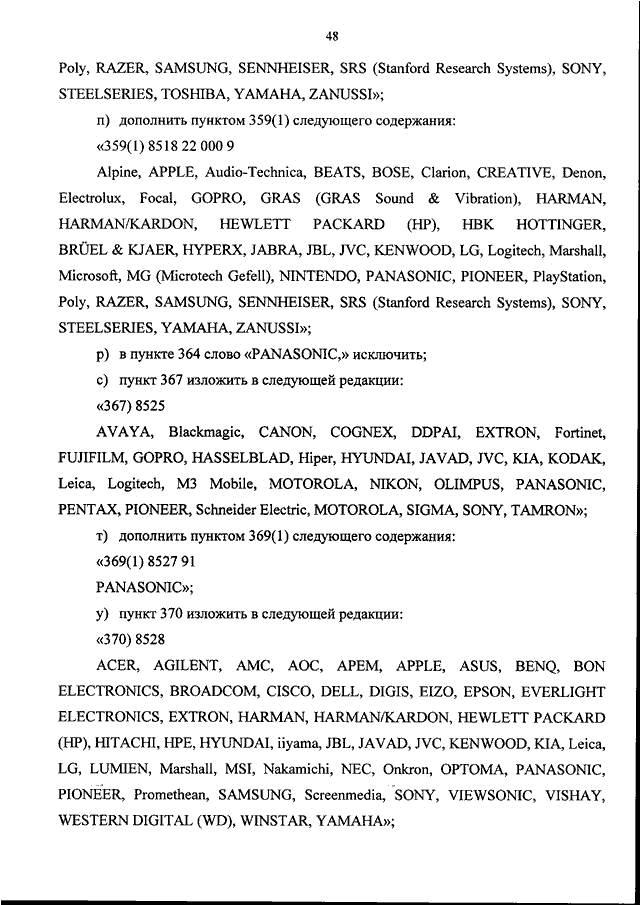 48

Poly, RAZER, SAMSUNG, SENNHEISER, SRS (Stanford Research Systems), SONY, STEELSERIES, TOSHIBA, YAMAHA, ZANUSSI»;

п) дополнить пунктом 359(1) следующего содержания:

«359(1) 8518 22 000 9

Alpine, APPLE, Audio-Technica, BEATS, BOSE, Clarion, CREATIVE, Denon, Electrolux, Focal, GOPRO, GRAS (GRAS Sound & Vibration), HARMAN, HARMAN/KARDON, HEWLETT PACKARD (HP), HBK HOTTINGER, BRÜEL & KJAER, HYPERX, JABRA, JBL, JVC, KENWOOD, LG, Logitech, Marshall, Microsoft, MG (Microtech Gefell), NINTENDO, PANASONIC, PIONEER, PlayStation, Poly, RAZER, SAMSUNG, SENNHEISER, SRS (Stanford Research Systems), SONY, STEELSERIES, YAMAHA, ZANUSSI»;

р) в пункте 364 слово «PANASONIC,» исключить;

с) пункт 367 изложить в следующей редакции:

«367) 8525

AVAYA, Blackmagic, CANON, COGNEX, DDPAI, EXTRON, Fortinet, FUJIFILM, GOPRO, HASSELBLAD, Hiper, HYUNDAI, JAVAD, JVC, KIA, KODAK, Leica, Logitech, M3 Mobile, MOTOROLA, NIKON, OLIMPUS, PANASONIC, PENTAX, PIONEER, Schneider Electric, MOTOROLA, SIGMA, SONY, TAMRON»;

т) дополнить пунктом 369(1) следующего содержания:

«369(1) 8527 91

PANASONIC»;

у) пункт 370 изложить в следующей редакции:

«370) 8528

ACER, AGILENT, AMC, AOC, APEM, APPLE, ASUS, BENQ, BON ELECTRONICS, BROADCOM, CISCO, DELL, DIGIS, EIZO, EPSON, EVERLIGHT ELECTRONICS, EXTRON, HARMAN, HARMAN/KARDON, HEWLETT PACKARD (HP), HITACHI, HPE, HYUNDAI, iiyama, JBL, JAVAD, JVC, KENWOOD, KIA, Leica, LG, LUMIEN, Marshall, MSI, Nakamichi, NEC, Onkron, OPTOMA, PANASONIC, PIONEER, Promethean, SAMSUNG, Screenmedia, SONY, VIEWSONIC, VISHAY, WESTERN DIGITAL (WD), WINSTAR, YAMAHA»;